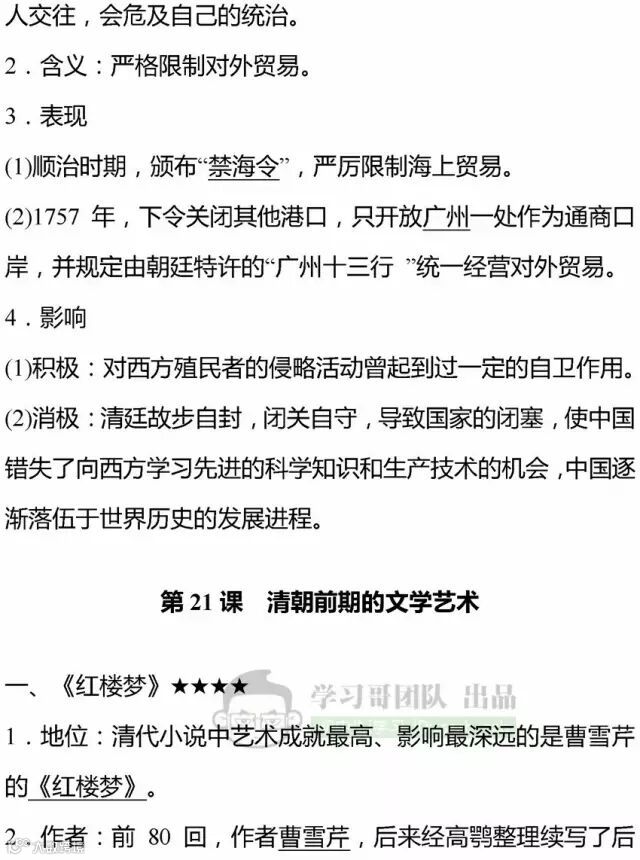 人交往，会危及自己的统治。

2．含义：严格限制对外贸易。

3．表现

(1)顺治时期，颁布“禁海令”，严厉限制海上贸易。

(2)1757 年，下令关闭其他港口，只开放广州一处作为通商口岸，并规定由朝廷特许的“广州十三行 ”统一经营对外贸易。

4．影响

(1)积极：对西方殖民者的侵略活动曾起到过一定的自卫作用。

(2)消极：清廷故步自封，闭关自守，导致国家的闭塞，使中国错失了向西方学习先进的科学知识和生产技术的机会，中国逐渐落伍于世界历史的发展进程。

第 21 课 清朝前期的文学艺术

一、《红楼梦》★★★★

学习哥团队 出品

1．地位：清代小说中艺术成就最高、影响最深远的是曹雪芹的《红楼梦》。

2．作者：前 80 回，作者曹雪芹，后来经高鹗整理续写了后